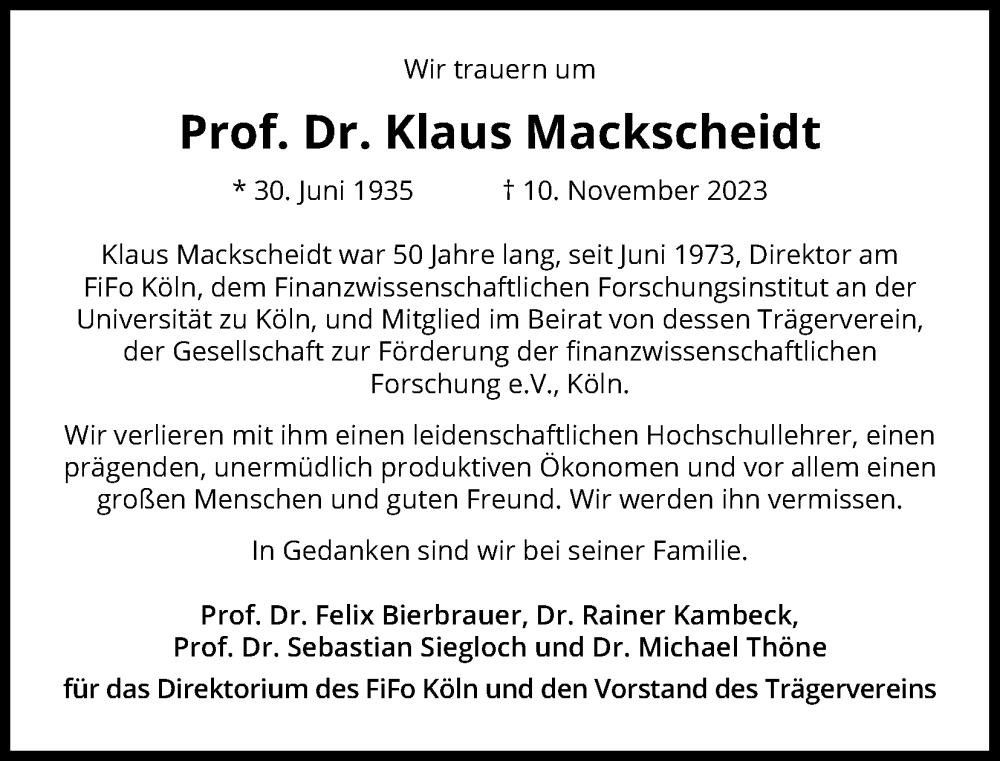 Wir trauern um

Prof. Dr. Klaus Mackscheidt

* 30. Juni 1935 † 10. November 2023

Klaus Mackscheidt war 50 Jahre lang, seit Juni 1973, Direktor am FiFo Köln, dem Finanzwissenschaftlichen Forschungsinstitut an der Universität zu Köln, und Mitglied im Beirat von dessen Trägerverein, der Gesellschaft zur Förderung der finanzwissenschaftlichen Forschung e.V., Köln.

Wir verlieren mit ihm einen leidenschaftlichen Hochschullehrer, einen prägenden, unermüdlich produktiven Ökonomen und vor allem einen großen Menschen und guten Freund. Wir werden ihn vermissen.

In Gedanken sind wir bei seiner Familie.

Prof. Dr. Felix Bierbrauer, Dr. Rainer Kambeck,
Prof. Dr. Sebastian Siegloch und Dr. Michael Thöne

für das Direktorium des FiFo Köln und den Vorstand des Trägervereins